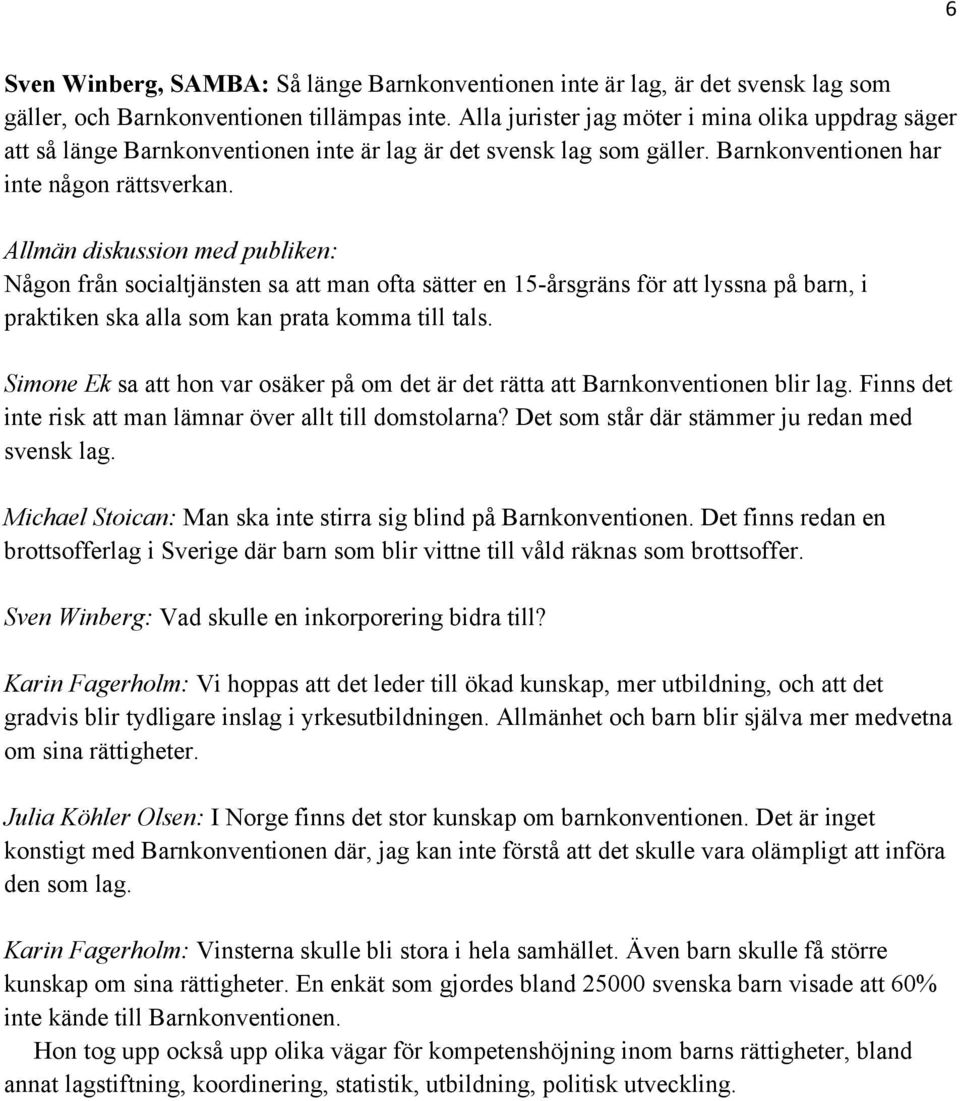 6

Sven Winberg, SAMBA: Så länge Barnkonventionen inte är lag, är det svensk lag som gäller, och Barnkonventionen tillämpas inte. Alla jurister jag möter i mina olika uppdrag säger att så länge Barnkonventionen inte är lag är det svensk lag som gäller. Barnkonventionen har inte någon rättsverkan.

Allmän diskussion med publiken:
Någon från socialtjänsten sa att man ofta sätter en 15-årsgräns för att lyssna på barn, i praktiken ska alla som kan prata komma till tals.

Simone Ek sa att hon var osäker på om det är det rätta att Barnkonventionen blir lag. Finns det inte risk att man lämnar över allt till domstolarna? Det som står där stämmer ju redan med svensk lag.

Michael Stoican: Man ska inte stirra sig blind på Barnkonventionen. Det finns redan en brottsofferlag i Sverige där barn som blir vittne till våld räknas som brottsoffer.

Sven Winberg: Vad skulle en inkorporering bidra till?

Karin Fagerholm: Vi hoppas att det leder till ökad kunskap, mer utbildning, och att det gradvis blir tydligare inslag i yrkesutbildningen. Allmänhet och barn blir själva mer medvetna om sina rättigheter.

Julia Köhler Olsen: I Norge finns det stor kunskap om barnkonventionen. Det är inget konstigt med Barnkonventionen där, jag kan inte förstå att det skulle vara olämpligt att införa den som lag.

Karin Fagerholm: Vinsterna skulle bli stora i hela samhället. Även barn skulle få större kunskap om sina rättigheter. En enkät som gjordes bland 25000 svenska barn visade att 60% inte kände till Barnkonventionen.
Hon tog upp också upp olika vägar för kompetenshöjning inom barns rättigheter, bland annat lagstiftning, koordinering, statistik, utbildning, politisk utveckling.